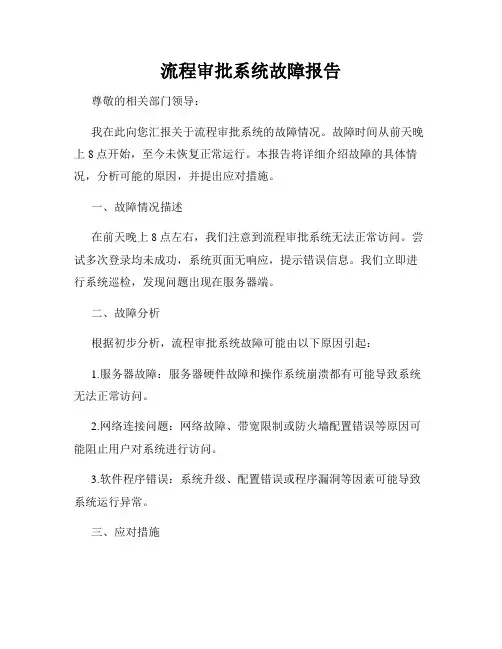 流程审批系统故障报告

尊敬的相关部门领导：

我在此向您汇报关于流程审批系统的故障情况。故障时间从前天晚上 8 点开始，至今未恢复正常运行。本报告将详细介绍故障的具体情况，分析可能的原因，并提出应对措施。

一、故障情况描述

在前天晚上 8 点左右，我们注意到流程审批系统无法正常访问。尝试多次登录均未成功，系统页面无响应，提示错误信息。我们立即进行系统巡检，发现问题出现在服务器端。

二、故障分析

根据初步分析，流程审批系统故障可能由以下原因引起：

1.服务器故障：服务器硬件故障和操作系统崩溃都有可能导致系统无法正常访问。

2.网络连接问题：网络故障、带宽限制或防火墙配置错误等原因可能阻止用户对系统进行访问。

3.软件程序错误：系统升级、配置错误或程序漏洞等因素可能导致系统运行异常。

三、应对措施